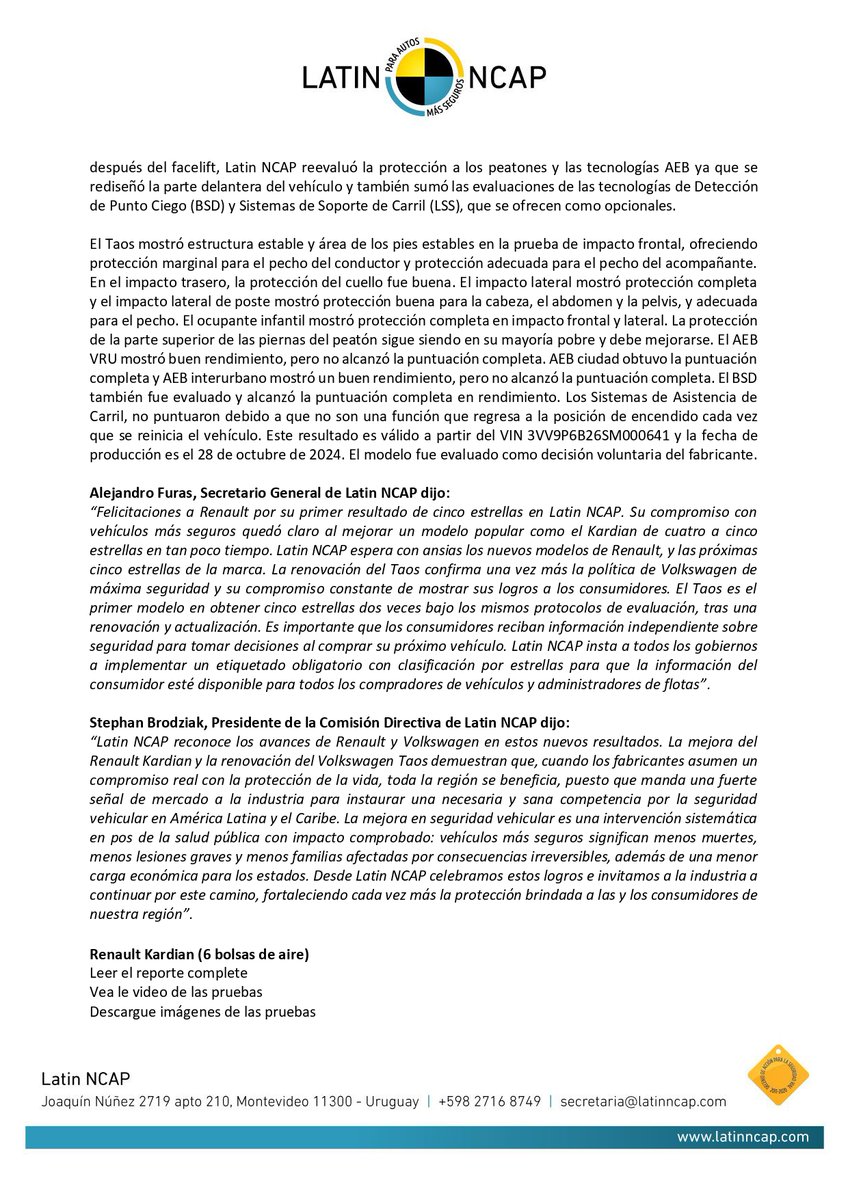 LATIN NCAP PARA AUTOS MÁS SEGUROS

después del facelift, Latin NCAP reevaluó la protección a los peatones y las tecnologías AEB ya que se rediseñó la parte delantera del vehículo y también sumó las evaluaciones de las tecnologías de Detección de Punto Ciego (BSD) y Sistemas de Soporte de Carril (LSS), que se ofrecen como opcionales.

El Taos mostró estructura estable y área de los pies estables en la prueba de impacto frontal, ofreciendo protección marginal para el pecho del conductor y protección adecuada para el pecho del acompañante. En el impacto trasero, la protección del cuello fue buena. El impacto lateral mostró protección completa y el impacto lateral de poste mostró protección buena para la cabeza, el abdomen y la pelvis, y adecuada para el pecho. El ocupante infantil mostró protección completa en impacto frontal y lateral. La protección de la parte superior de las piernas del peatón sigue siendo en su mayoría pobre y debe mejorarse. El AEB VRU mostró buen rendimiento, pero no alcanzó la puntuación completa. AEB ciudad obtuvo la puntuación completa y AEB interurbano mostró un buen rendimiento, pero no alcanzó la puntuación completa. El BSD también fue evaluado y alcanzó la puntuación completa en rendimiento. Los Sistemas de Asistencia de Carril, no puntuaron debido a que no son una función que regresa a la posición de encendido cada vez que se reinicia el vehículo. Este resultado es válido a partir del VIN 3VV9P6B26SM000641 y la fecha de producción es el 28 de octubre de 2024. El modelo fue evaluado como decisión voluntaria del fabricante.

Alejandro Furas, Secretario General de Latin NCAP dijo:
"Felicitaciones a Renault por su primer resultado de cinco estrellas en Latin NCAP. Su compromiso con vehículos más seguros quedó claro al mejorar un modelo popular como el Kardian de cuatro a cinco estrellas en tan poco tiempo. Latin NCAP espera con ansias los nuevos modelos de Renault, y las próximas cinco estrellas de la marca. La renovación del Taos confirma una vez más la política de Volkswagen de máxima seguridad y su compromiso constante de mostrar sus logros a los consumidores. El Taos es el primer modelo en obtener cinco estrellas dos veces bajo los mismos protocolos de evaluación, tras una renovación y actualización. Es importante que los consumidores reciban información independiente sobre seguridad para tomar decisiones al comprar su próximo vehículo. Latin NCAP insta a todos los gobiernos a implementar un etiquetado obligatorio con clasificación por estrellas para que la información del consumidor esté disponible para todos los compradores de vehículos y administradores de flotas".

Stephan Brodziak, Presidente de la Comisión Directiva de Latin NCAP dijo:
"Latin NCAP reconoce los avances de Renault y Volkswagen en estos nuevos resultados. La mejora del Renault Kardian y la renovación del Volkswagen Taos demuestran que, cuando los fabricantes asumen un compromiso real con la protección de la vida, toda la región se beneficia, puesto que manda una fuerte señal de mercado a la industria para instaurar una necesaria y sana competencia por la seguridad vehicular en América Latina y el Caribe. La mejora en seguridad vehicular es una intervención sistemática en pos de la salud pública con impacto comprobado: vehículos más seguros significan menos muertes, menos lesiones graves y menos familias afectadas por consecuencias irreversibles, además de una menor carga económica para los estados. Desde Latin NCAP celebramos estos logros e invitamos a la industria a continuar por este camino, fortaleciendo cada vez más la protección brindada a las y los consumidores de nuestra región".

Renault Kardian (6 bolsas de aire)
Leer el reporte complete
Vea le video de las pruebas
Descargue imágenes de las pruebas

Latin NCAP
Joaquín Núñez 2719 apto 210, Montevideo 11300 - Uruguay | +598 2716 8749 | secretaria@latinncap.com
www.latinncap.com